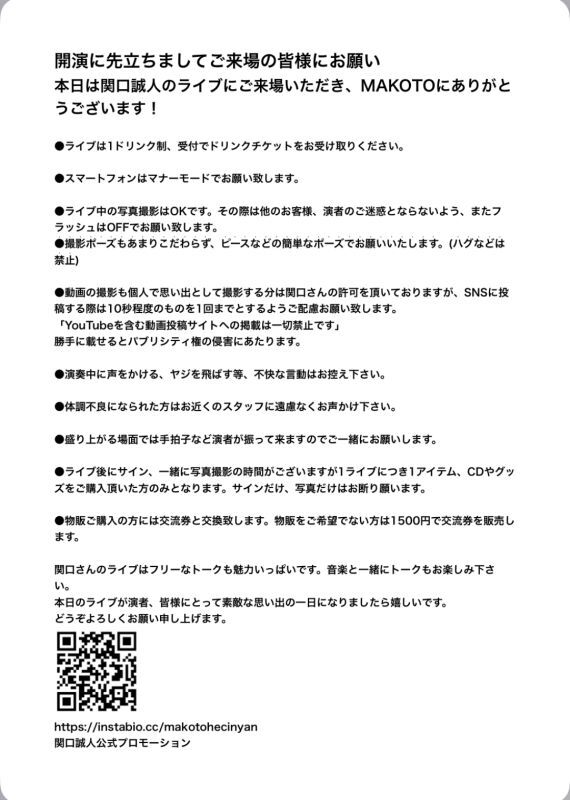 開演に先立ちましてご来場の皆様にお願い
本日は関口誠人のライブにご来場いただき、MAKOTOにありがとうございます！

●ライブは1ドリンク制、受付でドリンクチケットをお受け取りください。

●スマートフォンはマナーモードでお願い致します。

●ライブ中の写真撮影はOKです。その際は他のお客様、演者のご迷惑とならないよう、またフラッシュはOFFでお願い致します。
●撮影ポーズもあまりこだわらず、ピースなどの簡単なポーズでお願いいたします。(ハグなどは禁止)

●動画の撮影も個人で思い出として撮影する分は関口さんの許可を頂いておりますが、SNSに投稿する際は10秒程度のものを1回までとするようご配慮お願い致します。
「YouTubeを含む動画投稿サイトへの掲載は一切禁止です」
勝手に載せるとパブリシティ権の侵害にあたります。

●演奏中に声をかける、ヤジを飛ばす等、不快な言動はお控え下さい。

●体調不良になられた方はお近くのスタッフに遠慮なくお声かけ下さい。

●盛り上がる場面では手拍子など演者が振って来ますのでご一緒にお願いします。

●ライブ後にサイン、一緒に写真撮影の時間がございますが1ライブにつき1アイテム、CDやグッズをご購入頂いた方のみとなります。サインだけ、写真だけはお断り願います。

●物販ご購入の方には交流券と交換致します。物販をご希望でない方は1500円で交流券を販売します。

関口さんのライブはフリーなトークも魅力いっぱいです。音楽と一緒にトークもお楽しみ下さい。
本日のライブが演者、皆様にとって素敵な思い出の一日になりましたら嬉しいです。
どうぞよろしくお願い申し上げます。

https://instabio.cc/makotohecinyan
関口誠人公式プロモーション